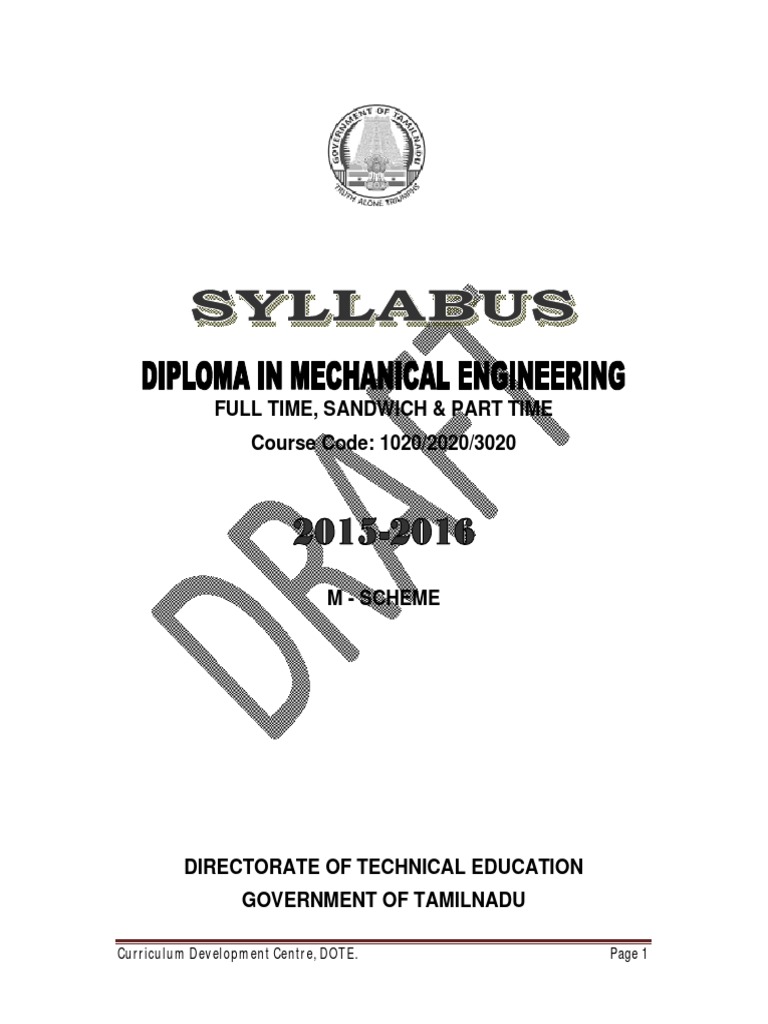 GOVERNMENT OF TAMILNADU

TRUTH ALONE TRIUMPHS

SYLLABUS

DIPLOMA IN MECHANICAL ENGINEERING

FULL TIME, SANDWICH & PART TIME

Course Code: 1020/2020/3020

2015-2016

M - SCHEME

DIRECTORATE OF TECHNICAL EDUCATION

GOVERNMENT OF TAMILNADU

Curriculum Development Centre, DOTE.

Page 1

DRAFT